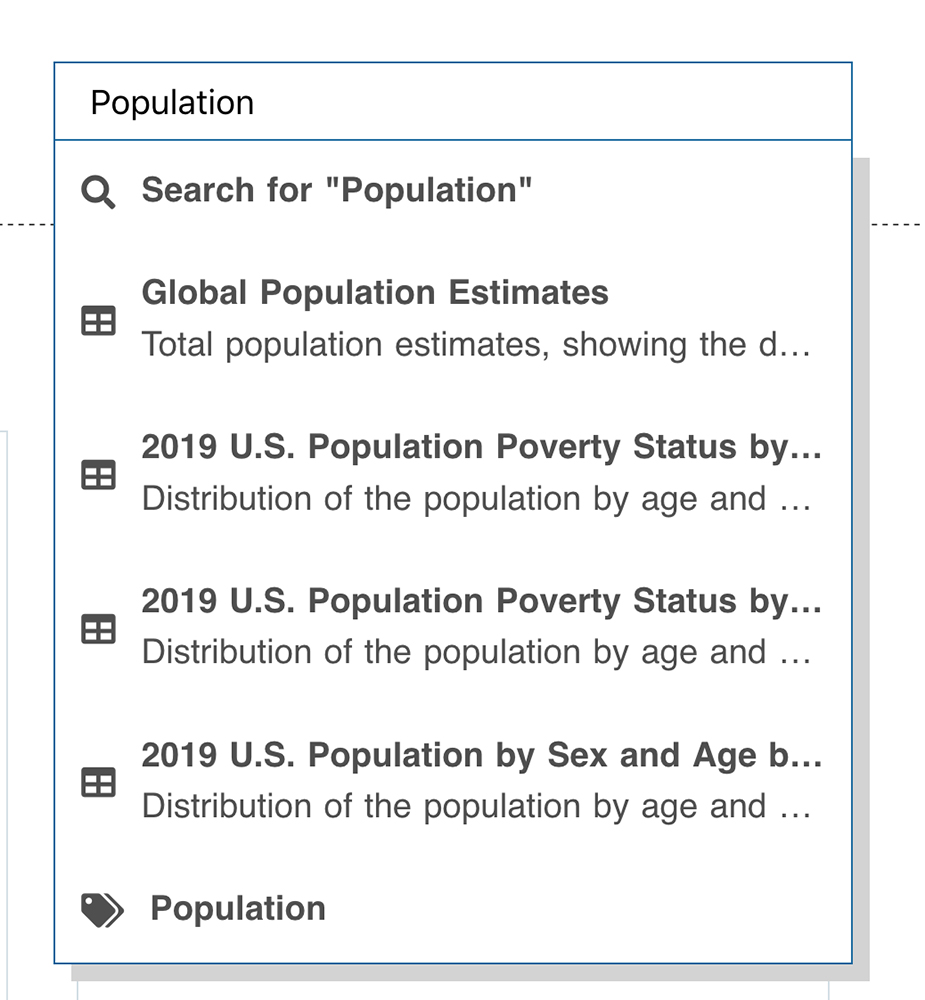 Population

Search for "Population"

Global Population Estimates
Total population estimates, showing the d…

2019 U.S. Population Poverty Status by…
Distribution of the population by age and …

2019 U.S. Population Poverty Status by…
Distribution of the population by age and …

2019 U.S. Population by Sex and Age b…
Distribution of the population by age and …

Population